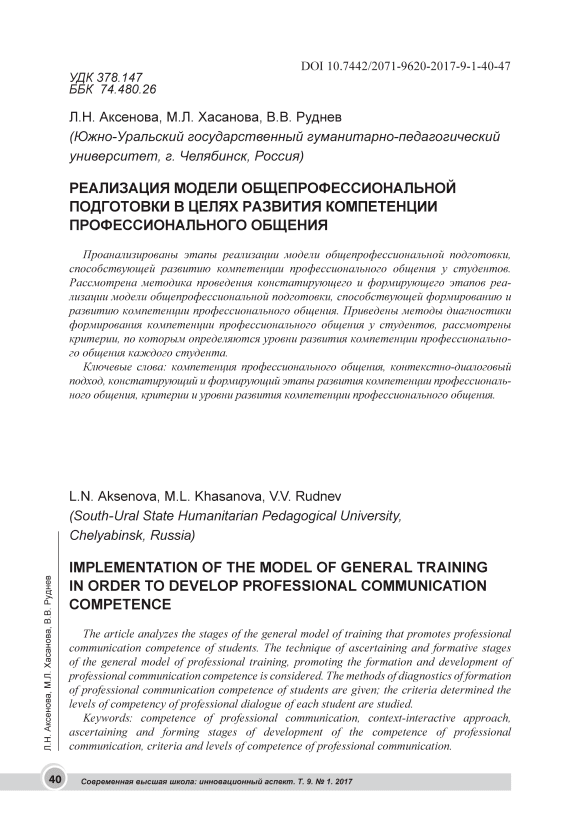 DOI 10.7442/2071-9620-2017-9-1-40-47

УДК 378.147
ББК 74.480.26

Л.Н. Аксенова, М.Л. Хасанова, В.В. Руднев
(Южно-Уральский государственный гуманитарно-педагогический университет, г. Челябинск, Россия)

РЕАЛИЗАЦИЯ МОДЕЛИ ОБЩЕПРОФЕССИОНАЛЬНОЙ ПОДГОТОВКИ В ЦЕЛЯХ РАЗВИТИЯ КОМПЕТЕНЦИИ ПРОФЕССИОНАЛЬНОГО ОБЩЕНИЯ

Проанализированы этапы реализации модели общепрофессиональной подготовки, способствующей развитию компетенции профессионального общения у студентов. Рассмотрена методика проведения констатирующего и формирующего этапов реализации модели общепрофессиональной подготовки, способствующей формированию и развитию компетенции профессионального общения. Приведены методы диагностики формирования компетенции профессионального общения у студентов, рассмотрены критерии, по которым определяются уровни развития компетенции профессионального общения каждого студента.

Ключевые слова: компетенция профессионального общения, контекстно-диалоговый подход, констатирующий и формирующий этапы развития компетенции профессионального общения, критерии и уровни развития компетенции профессионального общения.

L.N. Aksenova, M.L. Khasanova, V.V. Rudnev
(South-Ural State Humanitarian Pedagogical University, Chelyabinsk, Russia)

IMPLEMENTATION OF THE MODEL OF GENERAL TRAINING IN ORDER TO DEVELOP PROFESSIONAL COMMUNICATION COMPETENCE

The article analyzes the stages of the general model of training that promotes professional communication competence of students. The technique of ascertaining and formative stages of the general model of professional training, promoting the formation and development of professional communication competence is considered. The methods of diagnostics of formation of professional communication competence of students are given; the criteria determined the levels of competency of professional dialogue of each student are studied.

Keywords: competence of professional communication, context-interactive approach, ascertaining and forming stages of development of the competence of professional communication, criteria and levels of competence of professional communication.

Л.Н. Аксенова, М.Л. Хасанова, В.В. Руднев

40 Современная высшая школа: инновационный аспект. Т. 9. № 1. 2017